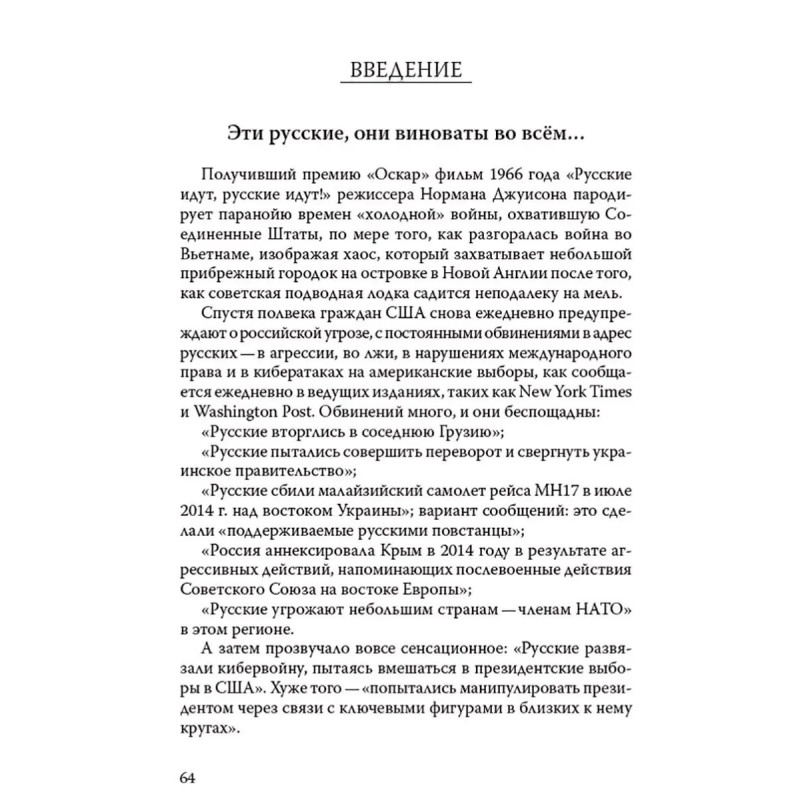 ВВЕДЕНИЕ

Эти русские, они виноваты во всём...

Получивший премию «Оскар» фильм 1966 года «Русские идут, русские идут!» режиссера Нормана Джуисона пародирует паранойю времен «холодной» войны, охватившую Соединенные Штаты, по мере того, как разгоралась война во Вьетнаме, изображая хаос, который захватывает небольшой прибрежный городок на островке в Новой Англии после того, как советская подводная лодка садится неподалеку на мель.

Спустя полвека граждан США снова ежедневно предупреждают о российской угрозе, с постоянными обвинениями в адрес русских — в агрессии, во лжи, в нарушениях международного права и в кибератаках на американские выборы, как сообщается ежедневно в ведущих изданиях, таких как New York Times и Washington Post. Обвинений много, и они беспощадны:

«Русские вторглись в соседнюю Грузию»;

«Русские пытались совершить переворот и свергнуть украинское правительство»;

«Русские сбили малайзийский самолет рейса MH17 в июле 2014 г. над востоком Украины»; вариант сообщений: это сделали «поддерживаемые русскими повстанцы»;

«Россия аннексировала Крым в 2014 году в результате агрессивных действий, напоминающих послевоенные действия Советского Союза на востоке Европы»;

«Русские угрожают небольшим странам — членам НАТО» в этом регионе.

А затем прозвучало вовсе сенсационное: «Русские развязали кибервойну, пытаясь вмешаться в президентские выборы в США». Хуже того — «попытались манипулировать президентом через связи с ключевыми фигурами в близких к нему кругах».

64